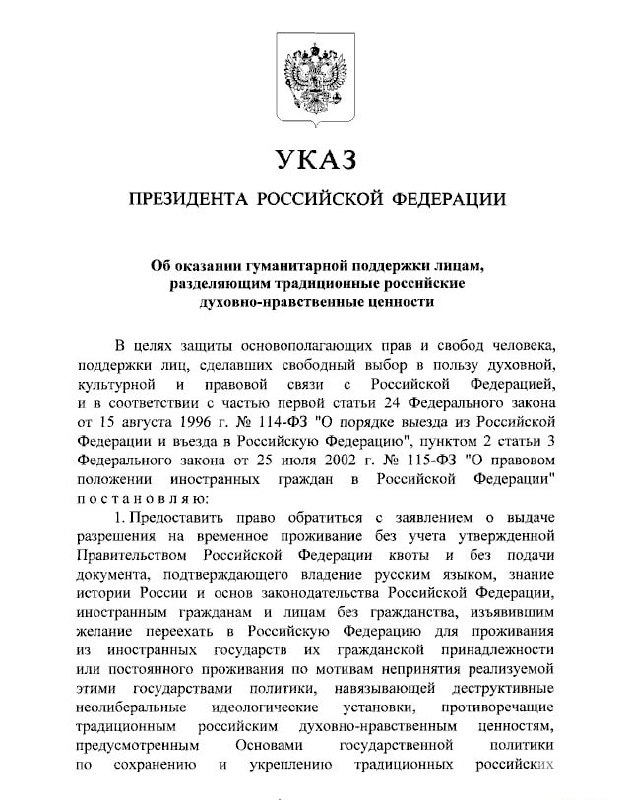 УКАЗ

ПРЕЗИДЕНТА РОССИЙСКОЙ ФЕДЕРАЦИИ

Об оказании гуманитарной поддержки лицам, разделяющим традиционные российские духовно-нравственные ценности

В целях защиты основополагающих прав и свобод человека, поддержки лиц, сделавших свободный выбор в пользу духовной, культурной и правовой связи с Российской Федерацией, и в соответствии с частью первой статьи 24 Федерального закона от 15 августа 1996 г. № 114-ФЗ "О порядке выезда из Российской Федерации и въезда в Российскую Федерацию", пунктом 2 статьи 3 Федерального закона от 25 июля 2002 г. № 115-ФЗ "О правовом положении иностранных граждан в Российской Федерации" постановляю:

1. Предоставить право обратиться с заявлением о выдаче разрешения на временное проживание без учета утвержденной Правительством Российской Федерации квоты и без подачи документа, подтверждающего владение русским языком, знание истории России и основ законодательства Российской Федерации, иностранным гражданам и лицам без гражданства, изъявившим желание переехать в Российскую Федерацию для проживания из иностранных государств их гражданской принадлежности или постоянного проживания по мотивам непринятия реализуемой этими государствами политики, навязывающей деструктивные неолиберальные идеологические установки, противоречащие традиционным российским духовно-нравственным ценностям, предусмотренным Основами государственной политики по сохранению и укреплению традиционных российских